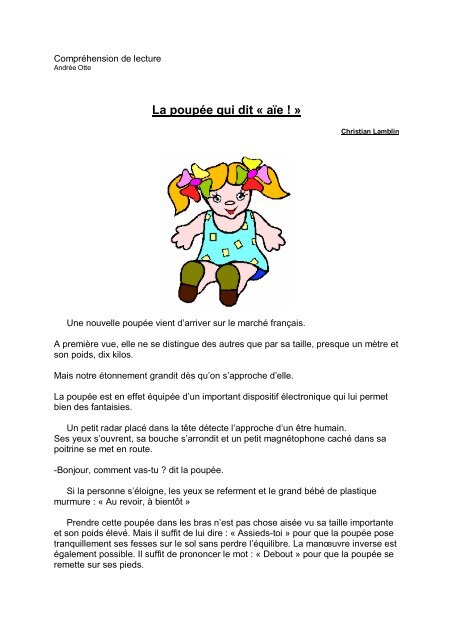 Compréhension de lecture
Andrée Otte

La poupée qui dit « aïe ! »

Christian Lamblin

Une nouvelle poupée vient d'arriver sur le marché français.

A première vue, elle ne se distingue des autres que par sa taille, presque un mètre et son poids, dix kilos.

Mais notre étonnement grandit dès qu'on s'approche d'elle.

La poupée est en effet équipée d'un important dispositif électronique qui lui permet bien des fantaisies.

Un petit radar placé dans la tête détecte l'approche d'un être humain. Ses yeux s'ouvrent, sa bouche s'arrondit et un petit magnétophone caché dans sa poitrine se met en route.

-Bonjour, comment vas-tu ? dit la poupée.

Si la personne s'éloigne, les yeux se referment et le grand bébé de plastique murmure : « Au revoir, à bientôt »

Prendre cette poupée dans les bras n'est pas chose aisée vu sa taille importante et son poids élevé. Mais il suffit de lui dire : « Assieds-toi » pour que la poupée pose tranquillement ses fesses sur le sol sans perdre l'équilibre. La manœuvre inverse est également possible. Il suffit de prononcer le mot : « Debout » pour que la poupée se remette sur ses pieds.